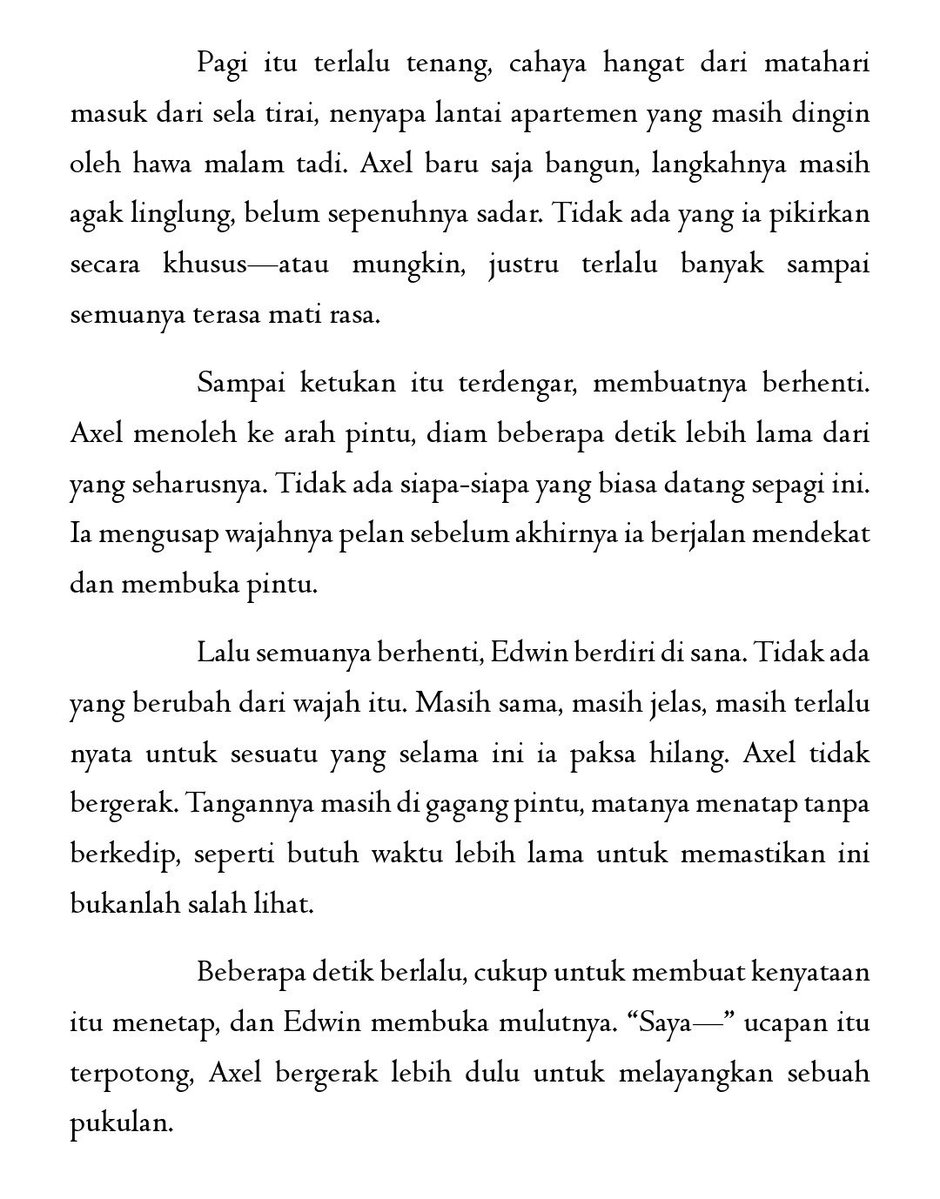 Pagi itu terlalu tenang, cahaya hangat dari matahari masuk dari sela tirai, nenyapa lantai apartemen yang masih dingin oleh hawa malam tadi. Axel baru saja bangun, langkahnya masih agak linglung, belum sepenuhnya sadar. Tidak ada yang ia pikirkan secara khusus—atau mungkin, justru terlalu banyak sampai semuanya terasa mati rasa.

Sampai ketukan itu terdengar, membuatnya berhenti. Axel menoleh ke arah pintu, diam beberapa detik lebih lama dari yang seharusnya. Tidak ada siapa-siapa yang biasa datang sepagi ini. Ia mengusap wajahnya pelan sebelum akhirnya ia berjalan mendekat dan membuka pintu.

Lalu semuanya berhenti, Edwin berdiri di sana. Tidak ada yang berubah dari wajah itu. Masih sama, masih jelas, masih terlalu nyata untuk sesuatu yang selama ini ia paksa hilang. Axel tidak bergerak. Tangannya masih di gagang pintu, matanya menatap tanpa berkedip, seperti butuh waktu lebih lama untuk memastikan ini bukanlah salah lihat.

Beberapa detik berlalu, cukup untuk membuat kenyataan itu menetap, dan Edwin membuka mulutnya. "Saya—" ucapan itu terpotong, Axel bergerak lebih dulu untuk melayangkan sebuah pukulan.